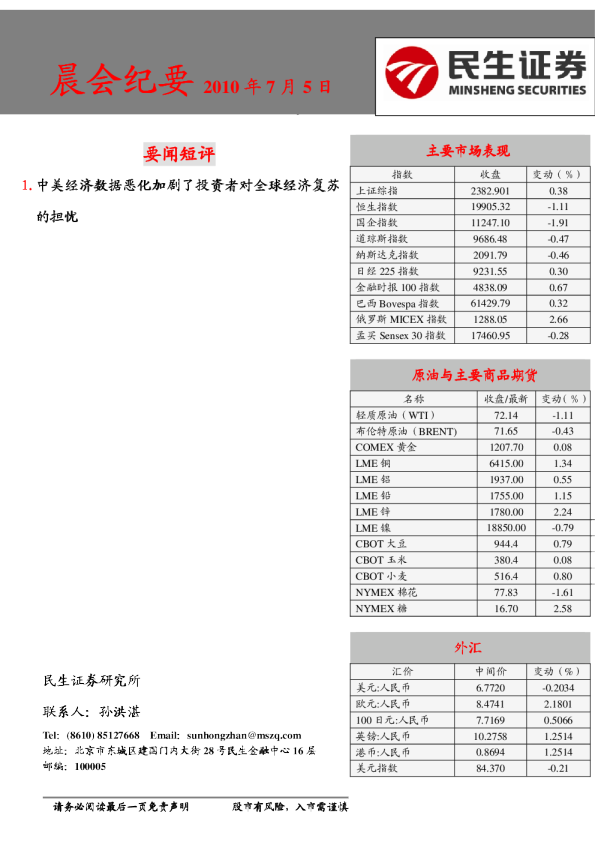 晨会纪要 2010 年 7 月 5 日

民生证券
MINSHENG SECURITIES

要闻短评

1. 中美经济数据恶化加剧了投资者对全球经济复苏的担忧

民生证券研究所

联系人：孙洪湛

Tel: (8610) 85127668 Email: sunhongzhan@mszq.com
地址：北京市东城区建国门内大街 28 号民生金融中心 16 层
邮编：100005

主要市场表现

| 指数 | 收盘 | 变动（%） |
|---|---|---|
| 上证综指 | 2382.901 | 0.38 |
| 恒生指数 | 19905.32 | -1.11 |
| 国企指数 | 11247.10 | -1.91 |
| 道琼斯指数 | 9686.48 | -0.47 |
| 纳斯达克指数 | 2091.79 | -0.46 |
| 日经 225 指数 | 9231.55 | 0.30 |
| 金融时报 100 指数 | 4838.09 | 0.67 |
| 巴西 Bovespa 指数 | 61429.79 | 0.32 |
| 俄罗斯 MICEX 指数 | 1288.05 | 2.66 |
| 孟买 Sensex 30 指数 | 17460.95 | -0.28 |

原油与主要商品期货

| 名称 | 收盘/最新 | 变动（%） |
|---|---|---|
| 轻质原油（WTI） | 72.14 | -1.11 |
| 布伦特原油（BRENT） | 71.65 | -0.43 |
| COMEX 黄金 | 1207.70 | 0.08 |
| LME 铜 | 6415.00 | 1.34 |
| LME 铝 | 1937.00 | 0.55 |
| LME 铅 | 1755.00 | 1.15 |
| LME 锌 | 1780.00 | 2.24 |
| LME 镍 | 18850.00 | -0.79 |
| CBOT 大豆 | 944.4 | 0.79 |
| CBOT 玉米 | 380.4 | 0.08 |
| CBOT 小麦 | 516.4 | 0.80 |
| NYMEX 棉花 | 77.83 | -1.61 |
| NYMEX 糖 | 16.70 | 2.58 |

外汇

| 汇价 | 中间价 | 变动（%） |
|---|---|---|
| 美元:人民币 | 6.7720 | -0.2034 |
| 欧元:人民币 | 8.4741 | 2.1801 |
| 100 日元:人民币 | 7.7169 | 0.5066 |
| 英镑:人民币 | 10.2758 | 1.2514 |
| 港币:人民币 | 0.8694 | 1.2514 |
| 美元指数 | 84.370 | -0.21 |

请务必阅读最后一页免责声明 股市有风险，入市需谨慎